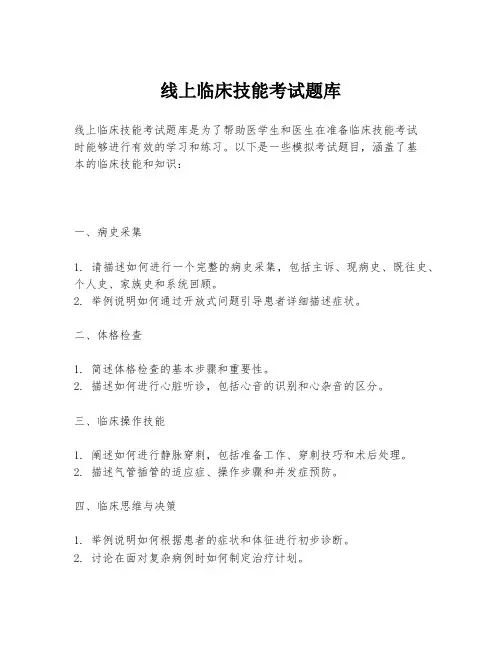 线上临床技能考试题库

线上临床技能考试题库是为了帮助医学生和医生在准备临床技能考试时能够进行有效的学习和练习。以下是一些模拟考试题目，涵盖了基本的临床技能和知识：

一、病史采集

1. 请描述如何进行一个完整的病史采集，包括主诉、现病史、既往史、个人史、家族史和系统回顾。
2. 举例说明如何通过开放式问题引导患者详细描述症状。

二、体格检查

1. 简述体格检查的基本步骤和重要性。
2. 描述如何进行心脏听诊，包括心音的识别和心杂音的区分。

三、临床操作技能

1. 阐述如何进行静脉穿刺，包括准备工作、穿刺技巧和术后处理。
2. 描述气管插管的适应症、操作步骤和并发症预防。

四、临床思维与决策

1. 举例说明如何根据患者的症状和体征进行初步诊断。
2. 讨论在面对复杂病例时如何制定治疗计划。